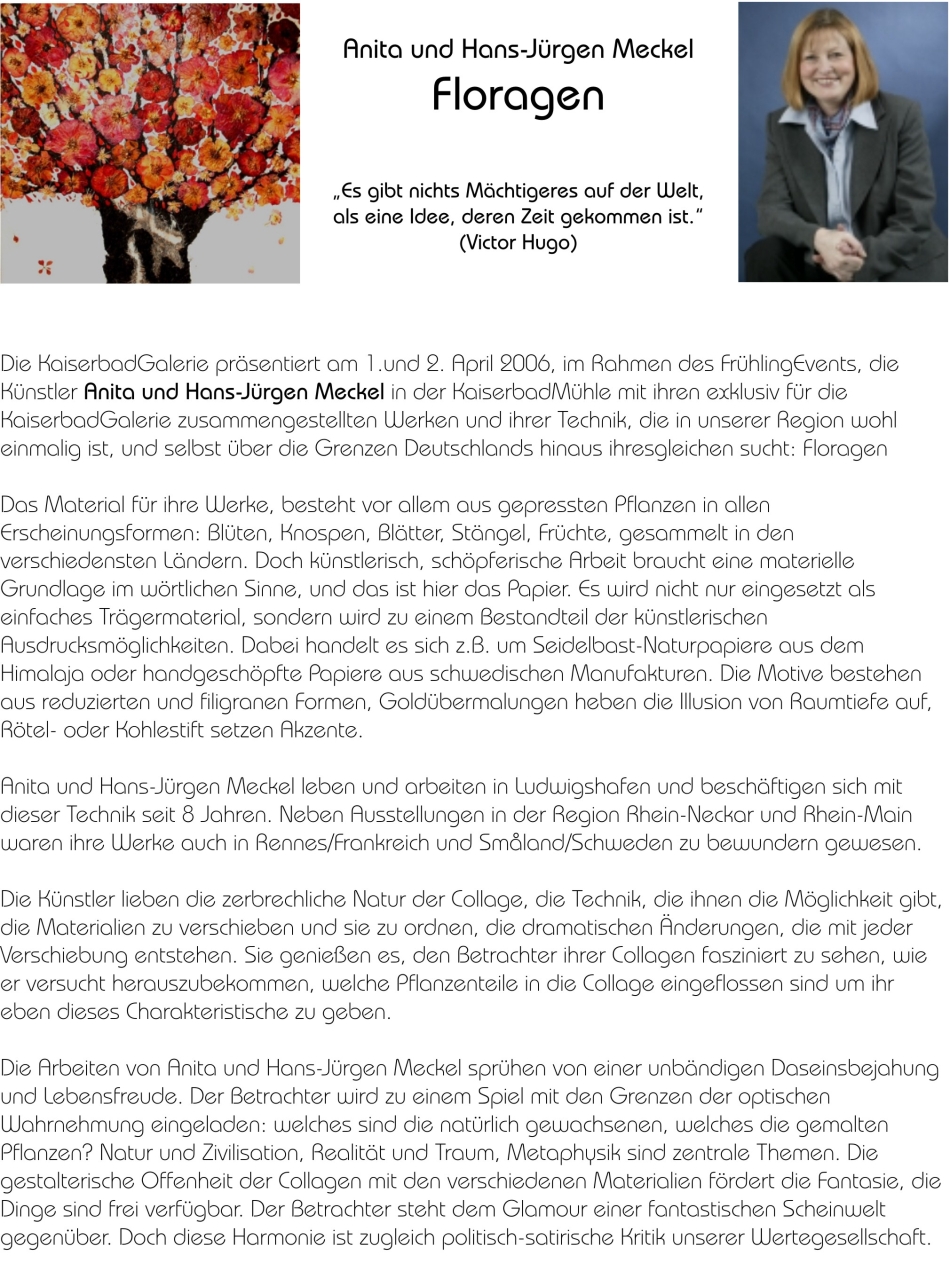 Anita und Hans-Jürgen Meckel
Floragen

„Es gibt nichts Mächtigeres auf der Welt, als eine Idee, deren Zeit gekommen ist.“
(Victor Hugo)

Die KaiserbadGalerie präsentiert am 1.und 2. April 2006, im Rahmen des FrühlingEvents, die Künstler Anita und Hans-Jürgen Meckel in der KaiserbadMühle mit ihren exklusiv für die KaiserbadGalerie zusammengestellten Werken und ihrer Technik, die in unserer Region wohl einmalig ist, und selbst über die Grenzen Deutschlands hinaus ihresgleichen sucht: Floragen

Das Material für ihre Werke, besteht vor allem aus gepressten Pflanzen in allen Erscheinungsformen: Blüten, Knospen, Blätter, Stängel, Früchte, gesammelt in den verschiedensten Ländern. Doch künstlerisch, schöpferische Arbeit braucht eine materielle Grundlage im wörtlichen Sinne, und das ist hier das Papier. Es wird nicht nur eingesetzt als einfaches Trägermaterial, sondern wird zu einem Bestandteil der künstlerischen Ausdrucksmöglichkeiten. Dabei handelt es sich z.B. um Seidelbast-Naturpapiere aus dem Himalaja oder handgeschöpfte Papiere aus schwedischen Manufakturen. Die Motive bestehen aus reduzierten und filigranen Formen, Goldübermalungen heben die Illusion von Raumtiefe auf, Rötel- oder Kohlestift setzen Akzente.

Anita und Hans-Jürgen Meckel leben und arbeiten in Ludwigshafen und beschäftigen sich mit dieser Technik seit 8 Jahren. Neben Ausstellungen in der Region Rhein-Neckar und Rhein-Main waren ihre Werke auch in Rennes/Frankreich und Småland/Schweden zu bewundern gewesen.

Die Künstler lieben die zerbrechliche Natur der Collage, die Technik, die ihnen die Möglichkeit gibt, die Materialien zu verschieben und sie zu ordnen, die dramatischen Änderungen, die mit jeder Verschiebung entstehen. Sie genießen es, den Betrachter ihrer Collagen fasziniert zu sehen, wie er versucht herauszubekommen, welche Pflanzenteile in die Collage eingeflossen sind um ihr eben dieses Charakteristische zu geben.

Die Arbeiten von Anita und Hans-Jürgen Meckel sprühen von einer unbändigen Daseinsbejahung und Lebensfreude. Der Betrachter wird zu einem Spiel mit den Grenzen der optischen Wahrnehmung eingeladen: welches sind die natürlich gewachsenen, welches die gemalten Pflanzen? Natur und Zivilisation, Realität und Traum, Metaphysik sind zentrale Themen. Die gestalterische Offenheit der Collagen mit den verschiedenen Materialien fördert die Fantasie, die Dinge sind frei verfügbar. Der Betrachter steht dem Glamour einer fantastischen Scheinwelt gegenüber. Doch diese Harmonie ist zugleich politisch-satirische Kritik unserer Wertegesellschaft.